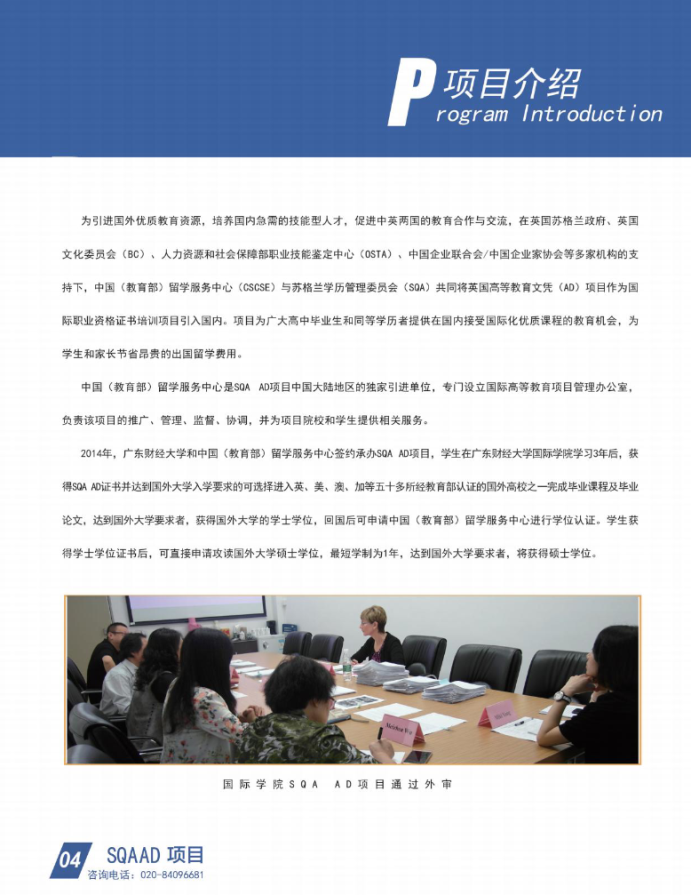 P 项目介绍
rogram Introduction

为引进国外优质教育资源，培养国内急需的技能型人才，促进中英两国的教育合作与交流，在英国苏格兰政府、英国文化委员会（BC）、人力资源和社会保障部职业技能鉴定中心（OSTA）、中国企业联合会/中国企业家协会等多家机构的支持下，中国（教育部）留学服务中心（CSCSE）与苏格兰学历管理委员会（SQA）共同将英国高等教育文凭（AD）项目作为国际职业资格证书培训项目引入国内。项目为广大高中毕业生和同等学历者提供在国内接受国际化优质课程的教育机会，为学生和家长节省昂贵的出国留学费用。

中国（教育部）留学服务中心是SQA AD项目中国大陆地区的独家引进单位，专门设立国际高等教育项目管理办公室，负责该项目的推广、管理、监督、协调，并为项目院校和学生提供相关服务。

2014年，广东财经大学和中国（教育部）留学服务中心签约承办SQA AD项目，学生在广东财经大学国际学院学习3年后，获得SQA AD证书并达到国外大学入学要求的可选择进入英、美、澳、加等五十多所经教育部认证的国外高校之一完成毕业课程及毕业论文，达到国外大学要求者，获得国外大学的学士学位，回国后可申请中国（教育部）留学服务中心进行学位认证。学生获得学士学位证书后，可直接申请攻读国外大学硕士学位，最短学制为1年，达到国外大学要求者，将获得硕士学位。

国际学院SQA AD项目通过外审

04 SQAAD 项目
咨询电话：020-84096681